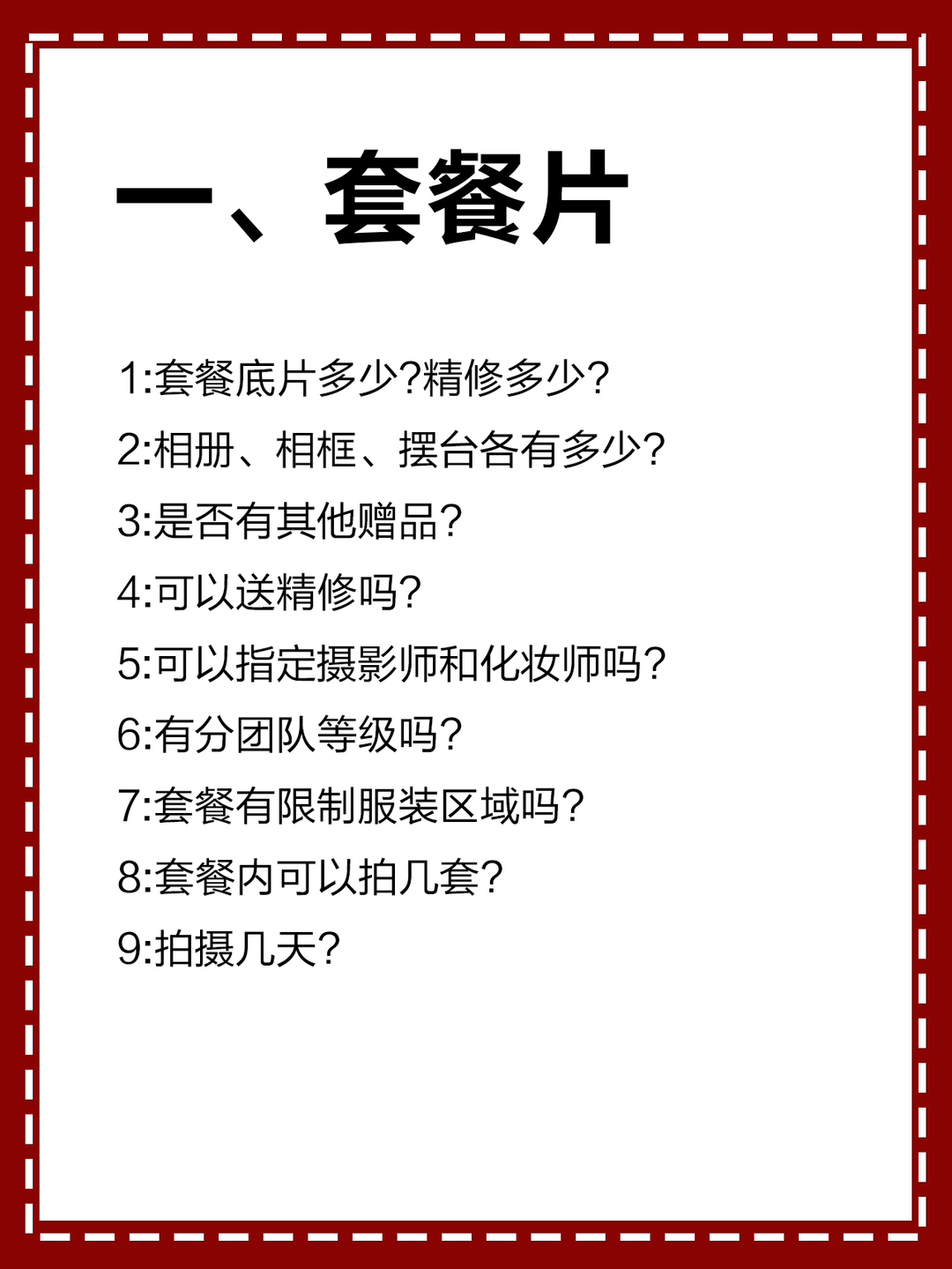 一、套餐片

1:套餐底片多少?精修多少?

2:相册、相框、摆台各有多少?

3:是否有其他赠品?

4:可以送精修吗?

5:可以指定摄影师和化妆师吗?

6:有分团队等级吗?

7:套餐有限制服装区域吗?

8:套餐内可以拍几套?

9:拍摄几天?